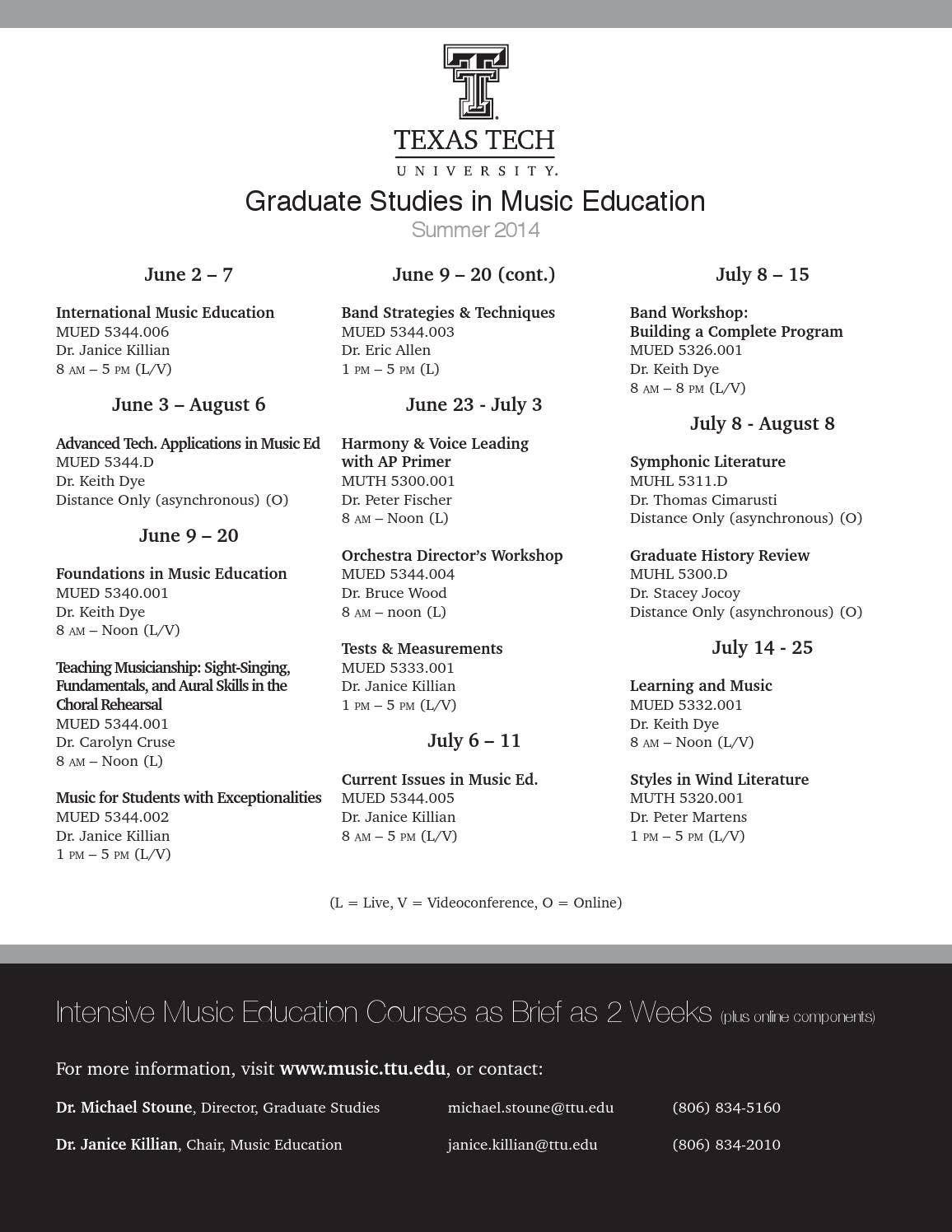 TEXAS TECH
UNIVERSITY.

Graduate Studies in Music Education
Summer 2014

June 2 – 7

International Music Education
MUED 5344.006
Dr. Janice Killian
8 AM – 5 PM (L/V)

June 3 – August 6

Advanced Tech. Applications in Music Ed
MUED 5344.D
Dr. Keith Dye
Distance Only (asynchronous) (O)

June 9 – 20

Foundations in Music Education
MUED 5340.001
Dr. Keith Dye
8 AM – Noon (L/V)

Teaching Musicianship: Sight-Singing, Fundamentals, and Aural Skills in the Choral Rehearsal
MUED 5344.001
Dr. Carolyn Cruse
8 AM – Noon (L)

Music for Students with Exceptionalities
MUED 5344.002
Dr. Janice Killian
1 PM – 5 PM (L/V)

June 9 – 20 (cont.)

Band Strategies & Techniques
MUED 5344.003
Dr. Eric Allen
1 PM – 5 PM (L)

June 23 - July 3

Harmony & Voice Leading with AP Primer
MUTH 5300.001
Dr. Peter Fischer
8 AM – Noon (L)

Orchestra Director's Workshop
MUED 5344.004
Dr. Bruce Wood
8 AM – noon (L)

Tests & Measurements
MUED 5333.001
Dr. Janice Killian
1 PM – 5 PM (L/V)

July 6 – 11

Current Issues in Music Ed.
MUED 5344.005
Dr. Janice Killian
8 AM – 5 PM (L/V)

July 8 – 15

Band Workshop:
Building a Complete Program
MUED 5326.001
Dr. Keith Dye
8 AM – 8 PM (L/V)

July 8 - August 8

Symphonic Literature
MUHL 5311.D
Dr. Thomas Cimarusti
Distance Only (asynchronous) (O)

Graduate History Review
MUHL 5300.D
Dr. Stacey Jocoy
Distance Only (asynchronous) (O)

July 14 - 25

Learning and Music
MUED 5332.001
Dr. Keith Dye
8 AM – Noon (L/V)

Styles in Wind Literature
MUTH 5320.001
Dr. Peter Martens
1 PM – 5 PM (L/V)

(L = Live, V = Videoconference, O = Online)

Intensive Music Education Courses as Brief as 2 Weeks (plus online components)

For more information, visit www.music.ttu.edu, or contact:

Dr. Michael Stoune, Director, Graduate Studies michael.stoune@ttu.edu (806) 834-5160

Dr. Janice Killian, Chair, Music Education janice.killian@ttu.edu (806) 834-2010